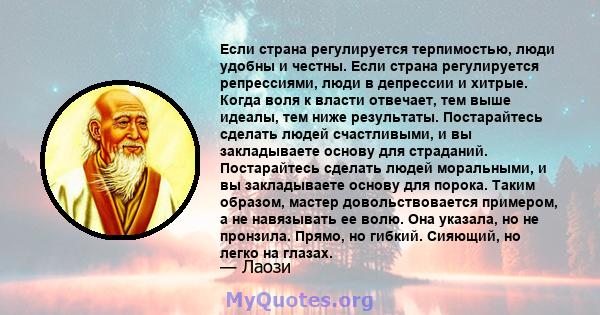 Если страна регулируется терпимостью, люди удобны и честны. Если страна регулируется репрессиями, люди в депрессии и хитрые. Когда воля к власти отвечает, тем выше идеалы, тем ниже результаты. Постарайтесь сделать людей счастливыми, и вы закладываете основу для страданий. Постарайтесь сделать людей моральными, и вы закладываете основу для порока. Таким образом, мастер довольствовается примером, а не навязывать ее волю. Она указала, но не пронзила. Прямо, но гибкий. Сияющий, но легко на глазах.
— Лаози

MyQuotes.org